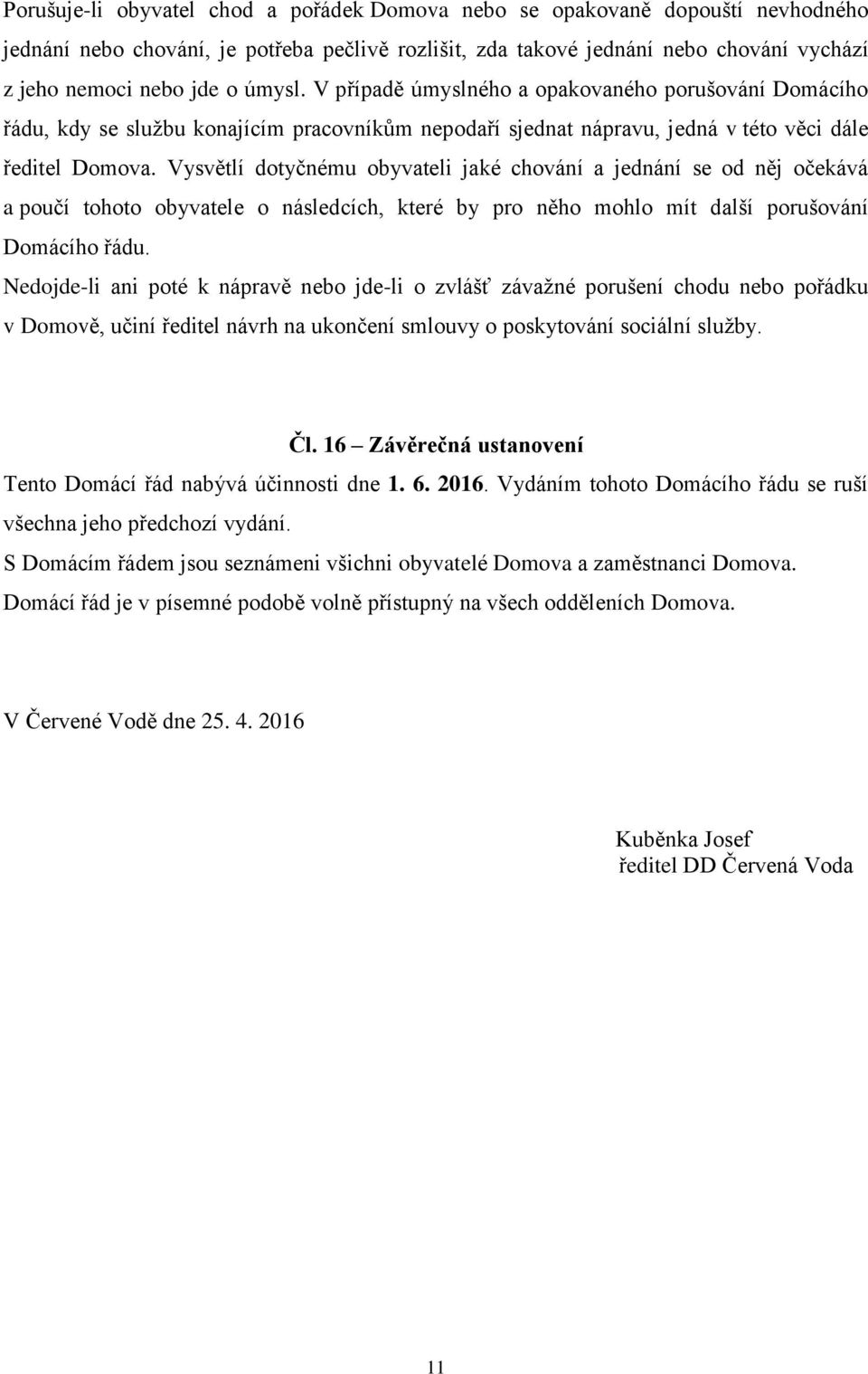 Porušuje-li obyvatel chod a pořádek Domova nebo se opakovaně dopouští nevhodného jednání nebo chování, je potřeba pečlivě rozlišit, zda takové jednání nebo chování vychází z jeho nemoci nebo jde o úmysl. V případě úmyslného a opakovaného porušování Domácího řádu, kdy se službu konajícím pracovníkům nepodaří sjednat nápravu, jedná v této věci dále ředitel Domova. Vysvětlí dotyčnému obyvateli jaké chování a jednání se od něj očekává a poučí tohoto obyvatele o následcích, které by pro něho mohlo mít další porušování Domácího řádu.

Nedojde-li ani poté k nápravě nebo jde-li o zvlášť závažné porušení chodu nebo pořádku v Domově, učiní ředitel návrh na ukončení smlouvy o poskytování sociální služby.

Čl. 16 – Závěrečná ustanovení

Tento Domácí řád nabývá účinnosti dne 1. 6. 2016. Vydáním tohoto Domácího řádu se ruší všechna jeho předchozí vydání.

S Domácím řádem jsou seznámeni všichni obyvatelé Domova a zaměstnanci Domova.

Domácí řád je v písemné podobě volně přístupný na všech odděleních Domova.

V Červené Vodě dne 25. 4. 2016

Kuběnka Josef
ředitel DD Červená Voda

11